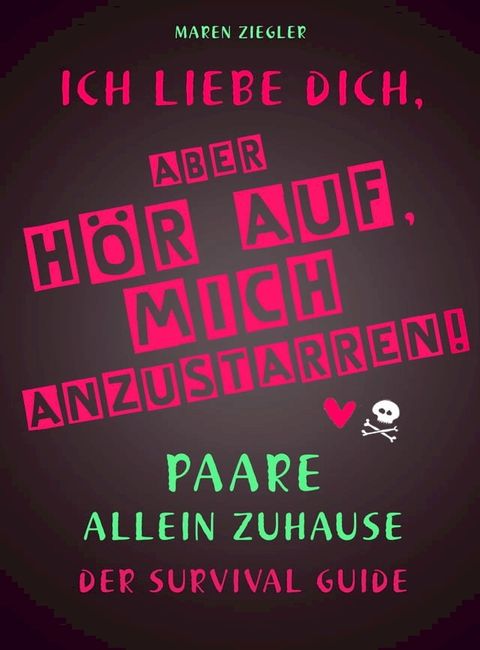 MAREN ZIEGLER

ICH LIEBE DICH,

ABER HÖR AUF, MICH ANZUSTARREN!

PAARE
ALLEIN ZUHAUSE
DER SURVIVAL GUIDE